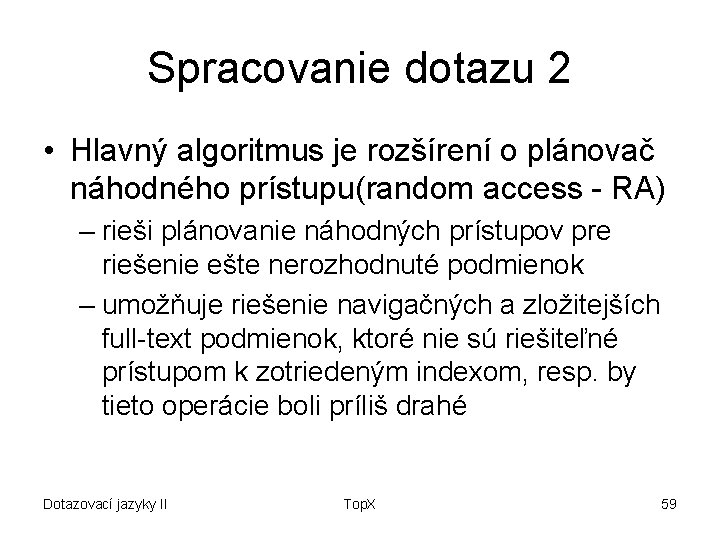 Spracovanie dotazu 2

• Hlavný algoritmus je rozšírení o plánovač náhodného prístupu(random access - RA)

– rieši plánovanie náhodných prístupov pre riešenie ešte nerozhodnuté podmienok

– umožňuje riešenie navigačných a zložitejších full-text podmienok, ktoré nie sú riešiteľné prístupom k zotriedeným indexom, resp. by tieto operácie boli príliš drahé

Dotazovací jazyky II

TopX

59